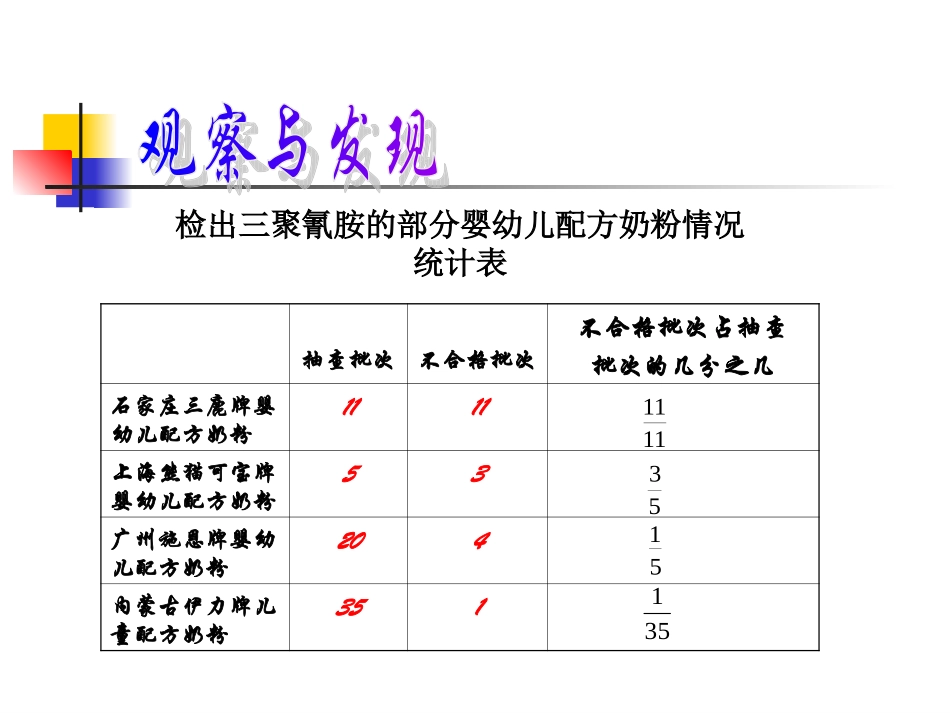 观察与发现

检出三聚氰胺的部分婴幼儿配方奶粉情况统计表

| | 抽查批次 | 不合格批次 | 不合格批次占抽查批次的几分之几 |
|---|---|---|---|
| 石家庄三鹿牌婴幼儿配方奶粉 | 11 | 11 | $\frac{11}{11}$ |
| 上海熊猫可宝牌婴幼儿配方奶粉 | 5 | 3 | $\frac{3}{5}$ |
| 广州施恩牌婴幼儿配方奶粉 | 20 | 4 | $\frac{1}{5}$ |
| 内蒙古伊力牌儿童配方奶粉 | 35 | 1 | $\frac{1}{35}$ |